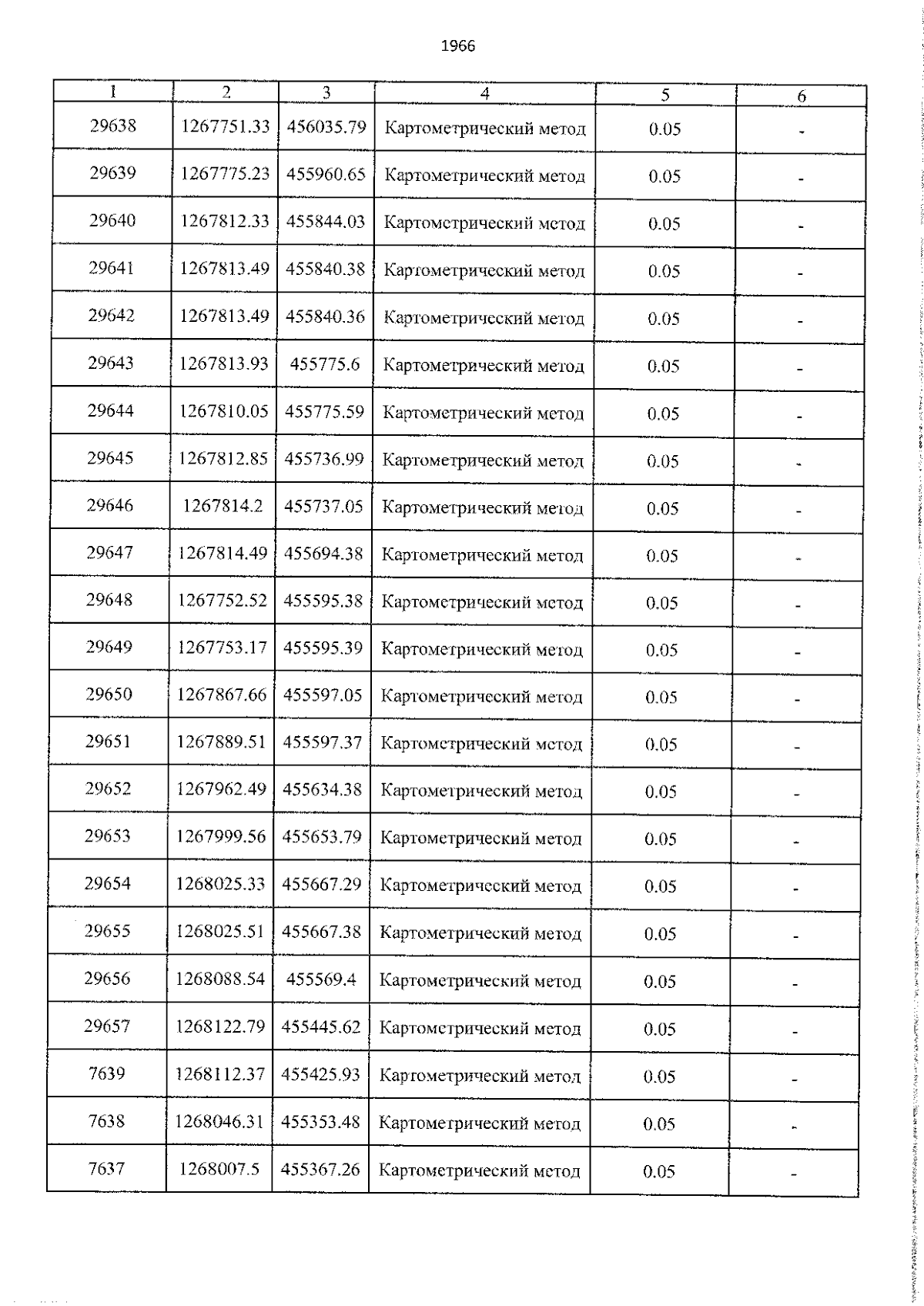 1966

| 1 | 2 | 3 | 4 | 5 | 6 |
|---|---|---|---|---|---|
| 29638 | 1267751.33 | 456035.79 | Картометрический метод | 0.05 | - |
| 29639 | 1267775.23 | 455960.65 | Картометрический метод | 0.05 | - |
| 29640 | 1267812.33 | 455844.03 | Картометрический метод | 0.05 | - |
| 29641 | 1267813.49 | 455840.38 | Картометрический метод | 0.05 | - |
| 29642 | 1267813.49 | 455840.36 | Картометрический метод | 0.05 | - |
| 29643 | 1267813.93 | 455775.6 | Картометрический метод | 0.05 | - |
| 29644 | 1267810.05 | 455775.59 | Картометрический метод | 0.05 | - |
| 29645 | 1267812.85 | 455736.99 | Картометрический метод | 0.05 | - |
| 29646 | 1267814.2 | 455737.05 | Картометрический метод | 0.05 | - |
| 29647 | 1267814.49 | 455694.38 | Картометрический метод | 0.05 | - |
| 29648 | 1267752.52 | 455595.38 | Картометрический метод | 0.05 | - |
| 29649 | 1267753.17 | 455595.39 | Картометрический метод | 0.05 | - |
| 29650 | 1267867.66 | 455597.05 | Картометрический метод | 0.05 | - |
| 29651 | 1267889.51 | 455597.37 | Картометрический метод | 0.05 | - |
| 29652 | 1267962.49 | 455634.38 | Картометрический метод | 0.05 | - |
| 29653 | 1267999.56 | 455653.79 | Картометрический метод | 0.05 | - |
| 29654 | 1268025.33 | 455667.29 | Картометрический метод | 0.05 | - |
| 29655 | 1268025.51 | 455667.38 | Картометрический метод | 0.05 | - |
| 29656 | 1268088.54 | 455569.4 | Картометрический метод | 0.05 | - |
| 29657 | 1268122.79 | 455445.62 | Картометрический метод | 0.05 | - |
| 7639 | 1268112.37 | 455425.93 | Картометрический метод | 0.05 | - |
| 7638 | 1268046.31 | 455353.48 | Картометрический метод | 0.05 | - |
| 7637 | 1268007.5 | 455367.26 | Картометрический метод | 0.05 | - |